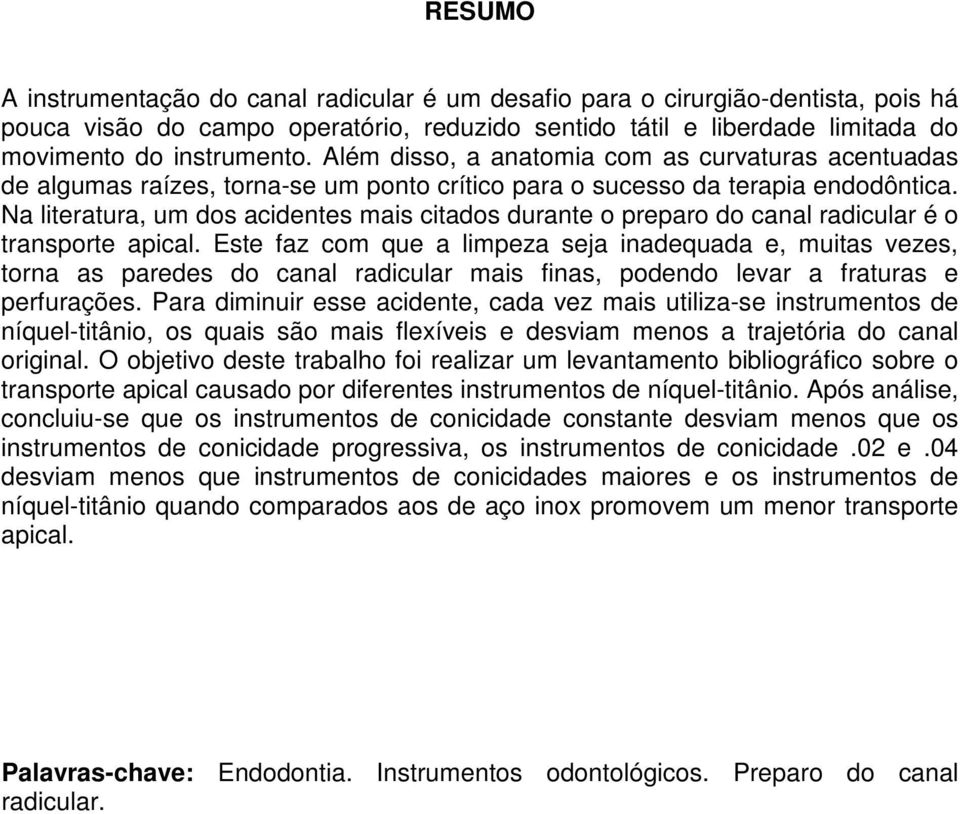 RESUMO

A instrumentação do canal radicular é um desafio para o cirurgião-dentista, pois há pouca visão do campo operatório, reduzido sentido tátil e liberdade limitada do movimento do instrumento. Além disso, a anatomia com as curvaturas acentuadas de algumas raízes, torna-se um ponto crítico para o sucesso da terapia endodôntica. Na literatura, um dos acidentes mais citados durante o preparo do canal radicular é o transporte apical. Este faz com que a limpeza seja inadequada e, muitas vezes, torna as paredes do canal radicular mais finas, podendo levar a fraturas e perfurações. Para diminuir esse acidente, cada vez mais utiliza-se instrumentos de níquel-titânio, os quais são mais flexíveis e desviam menos a trajetória do canal original. O objetivo deste trabalho foi realizar um levantamento bibliográfico sobre o transporte apical causado por diferentes instrumentos de níquel-titânio. Após análise, concluiu-se que os instrumentos de conicidade constante desviam menos que os instrumentos de conicidade progressiva, os instrumentos de conicidade .02 e .04 desviam menos que instrumentos de conicidades maiores e os instrumentos de níquel-titânio quando comparados aos de aço inox promovem um menor transporte apical.

Palavras-chave: Endodontia. Instrumentos odontológicos. Preparo do canal radicular.